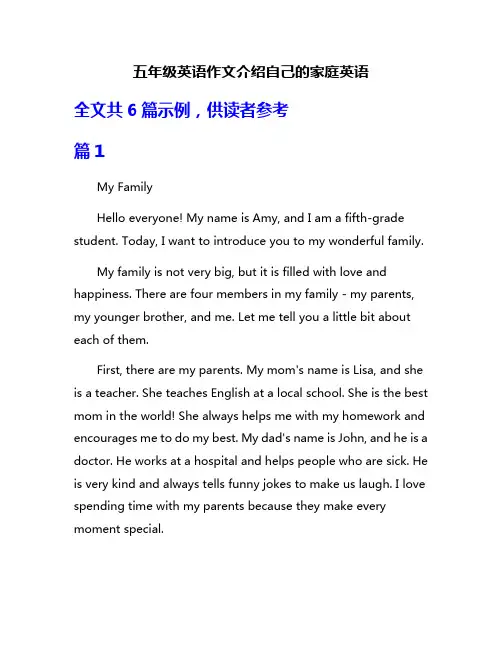 五年级英语作文介绍自己的家庭英语

全文共 6 篇示例，供读者参考

篇 1

My Family

Hello everyone! My name is Amy, and I am a fifth-grade student. Today, I want to introduce you to my wonderful family.

My family is not very big, but it is filled with love and happiness. There are four members in my family - my parents, my younger brother, and me. Let me tell you a little bit about each of them.

First, there are my parents. My mom's name is Lisa, and she is a teacher. She teaches English at a local school. She is the best mom in the world! She always helps me with my homework and encourages me to do my best. My dad's name is John, and he is a doctor. He works at a hospital and helps people who are sick. He is very kind and always tells funny jokes to make us laugh. I love spending time with my parents because they make every moment special.